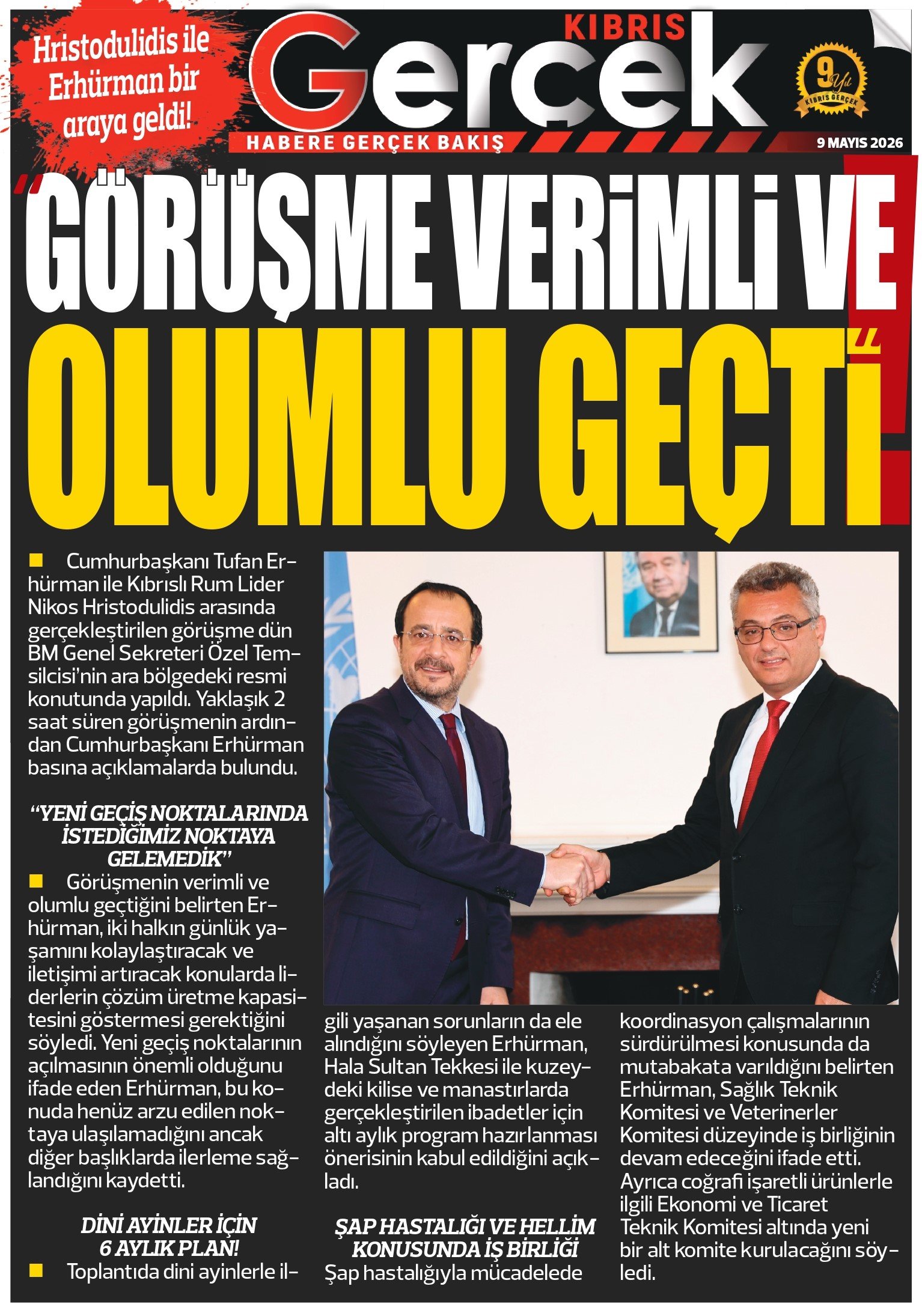 Hristodulidis ile Erhürman bir araya geldi!

KIBRIS Gerçek

HABERE GERÇEK BAKIŞ

9 Yıl KIBRIS GERÇEK

9 MAYIS 2026

"GÖRÜŞME VERİMLİ VE OLUMLU GEÇTİ"!

Cumhurbaşkanı Tufan Erhürman ile Kıbrıslı Rum Lider Nikos Hristodulidis arasında gerçekleştirilen görüşme dün BM Genel Sekreteri Özel Temsilcisi'nin ara bölgedeki resmi konutunda yapıldı. Yaklaşık 2 saat süren görüşmenin ardından Cumhurbaşkanı Erhürman basına açıklamalarda bulundu.

"YENİ GEÇİŞ NOKTALARINDA İSTEDİĞİMİZ NOKTAYA GELEMEDİK"

Görüşmenin verimli ve olumlu geçtiğini belirten Erhürman, iki halkın günlük yaşamını kolaylaştıracak ve iletişimi artıracak konularda liderlerin çözüm üretme kapasitesini göstermesi gerektiğini söyledi. Yeni geçiş noktalarının açılmasının önemli olduğunu ifade eden Erhürman, bu konuda henüz arzu edilen noktaya ulaşılamadığını ancak diğer başlıklarda ilerleme sağlandığını kaydetti.

DİNİ AYİNLER İÇİN 6 AYLIK PLAN!

Toplantıda dini ayinlerle ilgili yaşanan sorunların da ele alındığını söyleyen Erhürman, Hala Sultan Tekkesi ile kuzeydeki kilise ve manastırlarda gerçekleştirilen ibadetler için altı aylık program hazırlanması önerisinin kabul edildiğini açıkladı.

ŞAP HASTALIĞI VE HELLİM KONUSUNDA İŞ BİRLİĞİ

Şap hastalığıyla mücadelede koordinasyon çalışmalarının sürdürülmesi konusunda da mutabakata varıldığını belirten Erhürman, Sağlık Teknik Komitesi ve Veterinerler Komitesi düzeyinde iş birliğinin devam edeceğini ifade etti. Ayrıca coğrafi işaretli ürünlerle ilgili Ekonomi ve Ticaret Teknik Komitesi altında yeni bir alt komite kurulacağını söyledi.